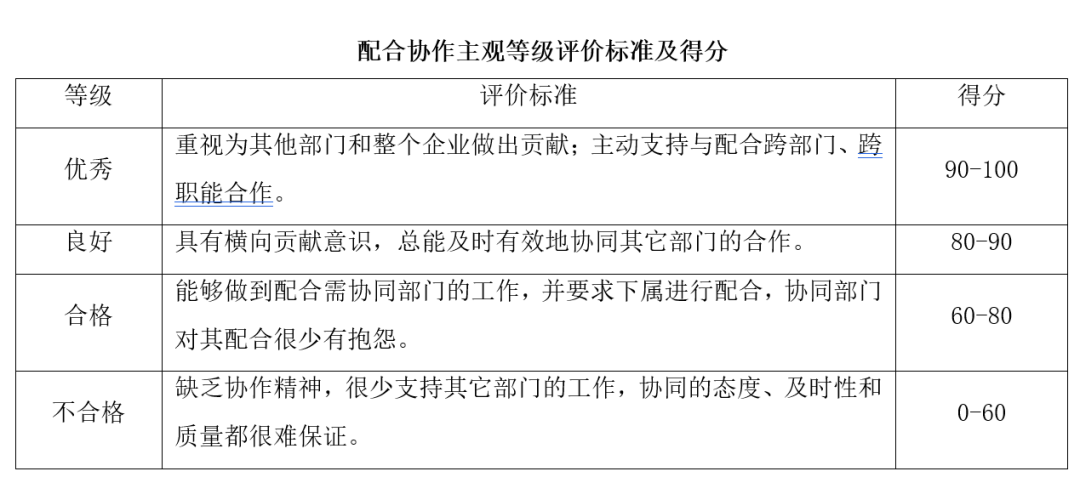 配合协作主观等级评价标准及得分

| 等级 | 评价标准 | 得分 |
|---|---|---|
| 优秀 | 重视为其他部门和整个企业做出贡献；主动支持与配合跨部门、跨职能合作。 | 90-100 |
| 良好 | 具有横向贡献意识，总能及时有效地协同其它部门的合作。 | 80-90 |
| 合格 | 能够做到配合需协同部门的工作，并要求下属进行配合，协同部门对其配合很少有抱怨。 | 60-80 |
| 不合格 | 缺乏协作精神，很少支持其它部门的工作，协同的态度、及时性和质量都很难保证。 | 0-60 |